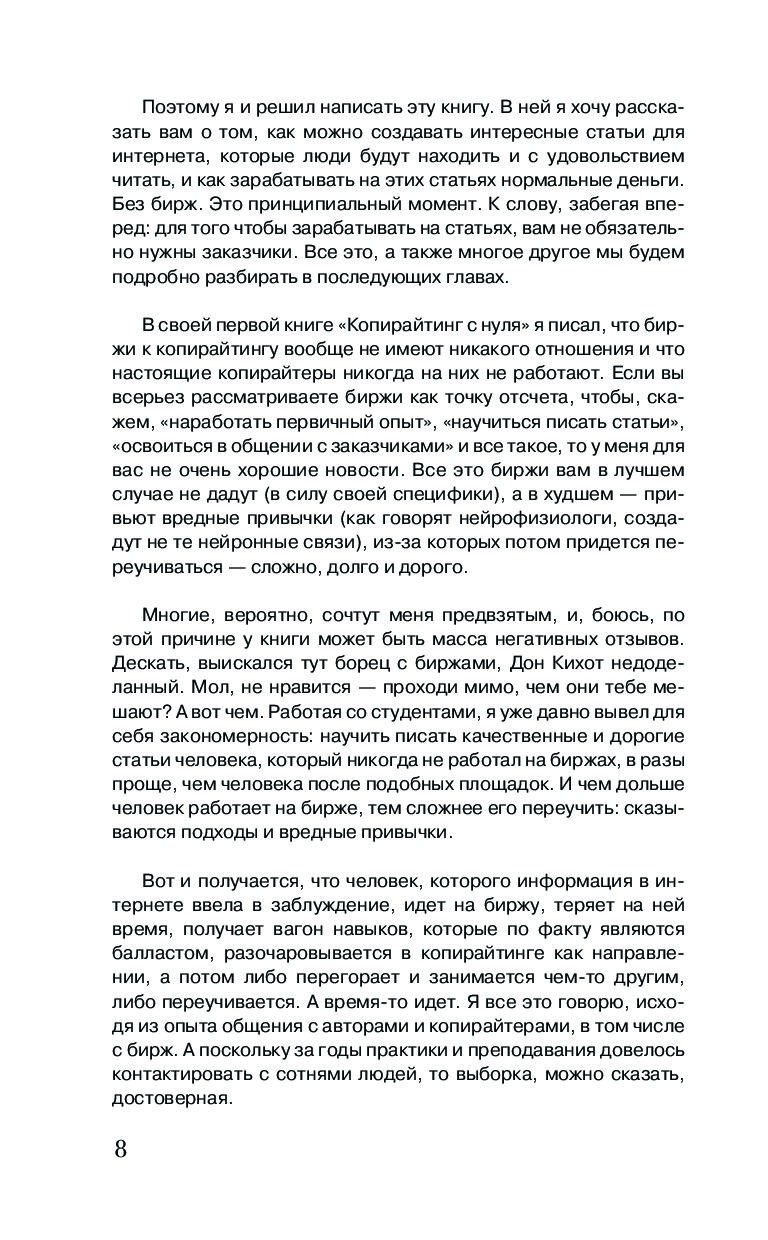 Поэтому я и решил написать эту книгу. В ней я хочу рассказать вам о том, как можно создавать интересные статьи для интернета, которые люди будут находить и с удовольствием читать, и как зарабатывать на этих статьях нормальные деньги. Без бирж. Это принципиальный момент. К слову, забегая вперед: для того чтобы зарабатывать на статьях, вам не обязательно нужны заказчики. Все это, а также многое другое мы будем подробно разбирать в последующих главах.

В своей первой книге «Копирайтинг с нуля» я писал, что биржи к копирайтингу вообще не имеют никакого отношения и что настоящие копирайтеры никогда на них не работают. Если вы всерьез рассматриваете биржи как точку отсчета, чтобы, скажем, «наработать первичный опыт», «научиться писать статьи», «освоиться в общении с заказчиками» и все такое, то у меня для вас не очень хорошие новости. Все это биржи вам в лучшем случае не дадут (в силу своей специфики), а в худшем — привьют вредные привычки (как говорят нейрофизиологи, создадут не те нейронные связи), из-за которых потом придется переучиваться — сложно, долго и дорого.

Многие, вероятно, сочтут меня предвзятым, и, боюсь, по этой причине у книги может быть масса негативных отзывов. Дескать, выискался тут борец с биржами, Дон Кихот недоделанный. Мол, не нравится — проходи мимо, чем они тебе мешают? А вот чем. Работая со студентами, я уже давно вывел для себя закономерность: научить писать качественные и дорогие статьи человека, который никогда не работал на биржах, в разы проще, чем человека после подобных площадок. И чем дольше человек работает на бирже, тем сложнее его переучить: сказываются подходы и вредные привычки.

Вот и получается, что человек, которого информация в интернете ввела в заблуждение, идет на биржу, теряет на ней время, получает вагон навыков, которые по факту являются балластом, разочаровывается в копирайтинге как направлении, а потом либо перегорает и занимается чем-то другим, либо переучивается. А время-то идет. Я все это говорю, исходя из опыта общения с авторами и копирайтерами, в том числе с бирж. А поскольку за годы практики и преподавания довелось контактировать с сотнями людей, то выборка, можно сказать, достоверная.

8